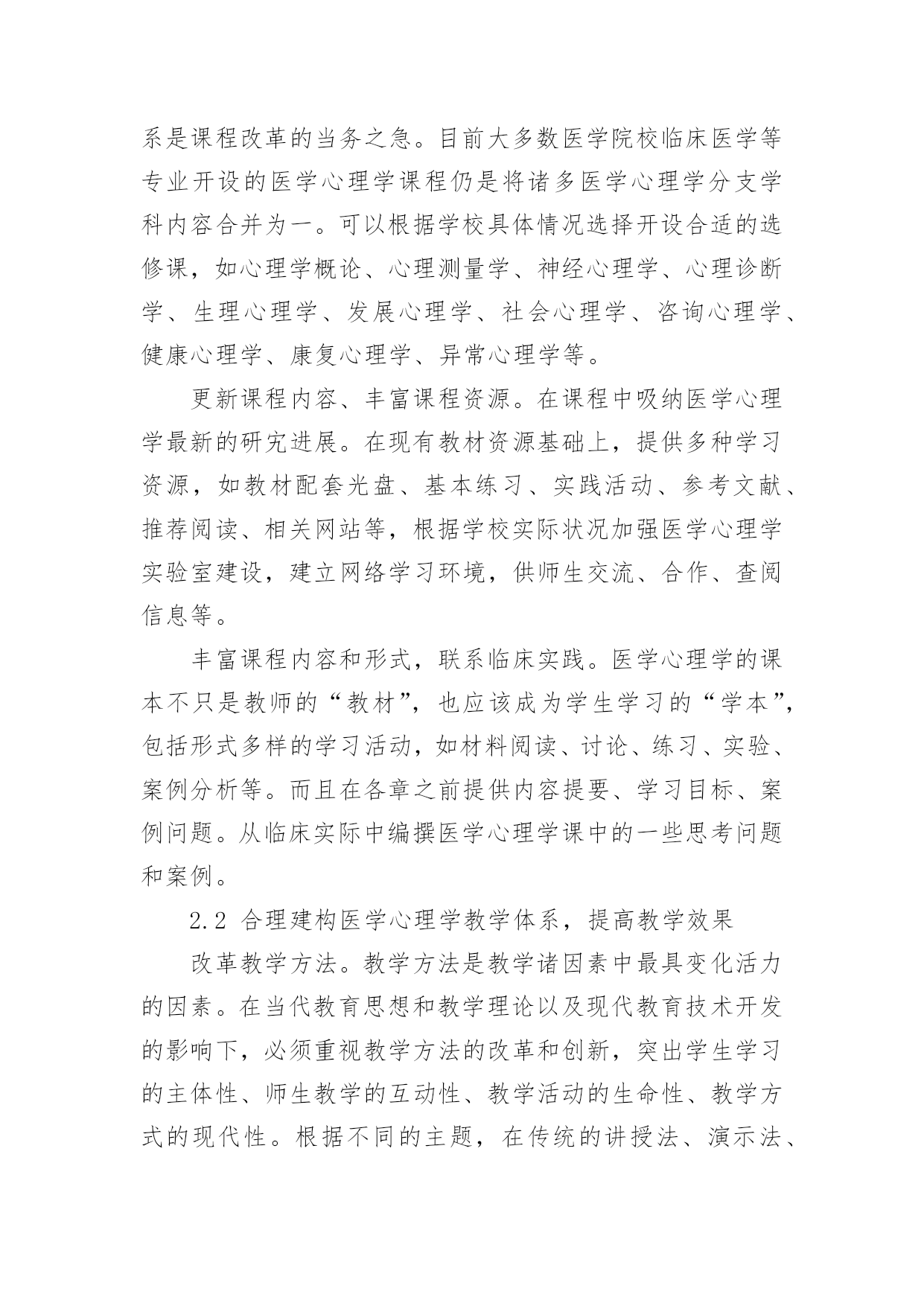 系是课程改革的当务之急。目前大多数医学院校临床医学等专业开设的医学心理学课程仍是将诸多医学心理学分支学科内容合并为一。可以根据学校具体情况选择开设合适的选修课，如心理学概论、心理测量学、神经心理学、心理诊断学、生理心理学、发展心理学、社会心理学、咨询心理学、健康心理学、康复心理学、异常心理学等。

更新课程内容、丰富课程资源。在课程中吸纳医学心理学最新的研究进展。在现有教材资源基础上，提供多种学习资源，如教材配套光盘、基本练习、实践活动、参考文献、推荐阅读、相关网站等，根据学校实际状况加强医学心理学实验室建设，建立网络学习环境，供师生交流、合作、查阅信息等。

丰富课程内容和形式，联系临床实践。医学心理学的课本不只是教师的“教材”，也应该成为学生学习的“学本”，包括形式多样的学习活动，如材料阅读、讨论、练习、实验、案例分析等。而且在各章之前提供内容提要、学习目标、案例问题。从临床实际中编撰医学心理学课中的一些思考问题和案例。

2.2 合理建构医学心理学教学体系，提高教学效果

改革教学方法。教学方法是教学诸因素中最具变化活力的因素。在当代教育思想和教学理论以及现代教育技术开发的影响下，必须重视教学方法的改革和创新，突出学生学习的主体性、师生教学的互动性、教学活动的生命性、教学方式的现代性。根据不同的主题，在传统的讲授法、演示法、